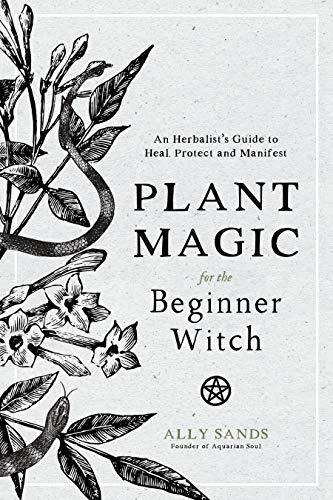 An Herbalist's Guide to Heal, Protect and Manifest

PLANT MAGIC

for the

Beginner Witch

ALLY SANDS

Founder of Aquarian Soul